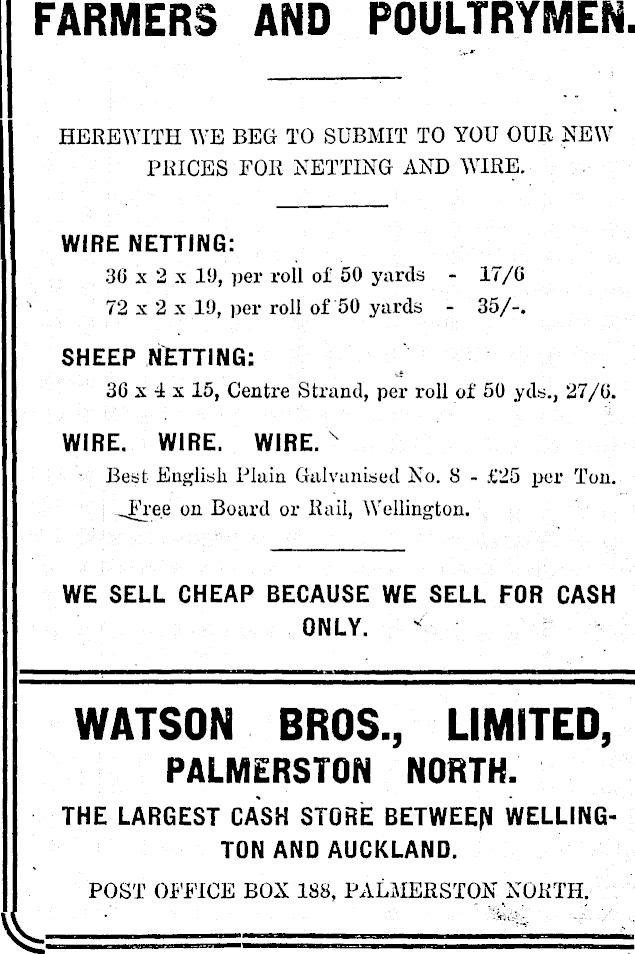 FARMERS AND POULTRYMEN.

HEREWITH WE BEG TO SUBMIT TO YOU OUR NEW PRICES FOR NETTING AND WIRE.

WIRE NETTING:

36 x 2 x 19, per roll of 50 yards - 17/6

72 x 2 x 19, per roll of 50 yards - 35/-.

SHEEP NETTING:

36 x 4 x 15, Centre Strand, per roll of 50 yds., 27/6.

WIRE. WIRE. WIRE.

Best English Plain Galvanised No. 8 - £25 per Ton.

Free on Board or Rail, Wellington.

WE SELL CHEAP BECAUSE WE SELL FOR CASH ONLY.

WATSON BROS., LIMITED,

PALMERSTON NORTH.

THE LARGEST CASH STORE BETWEEN WELLINGTON AND AUCKLAND.

POST OFFICE BOX 188, PALMERSTON NORTH.